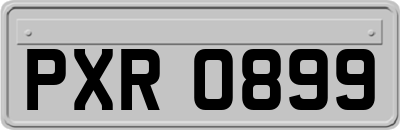 PXR 0899